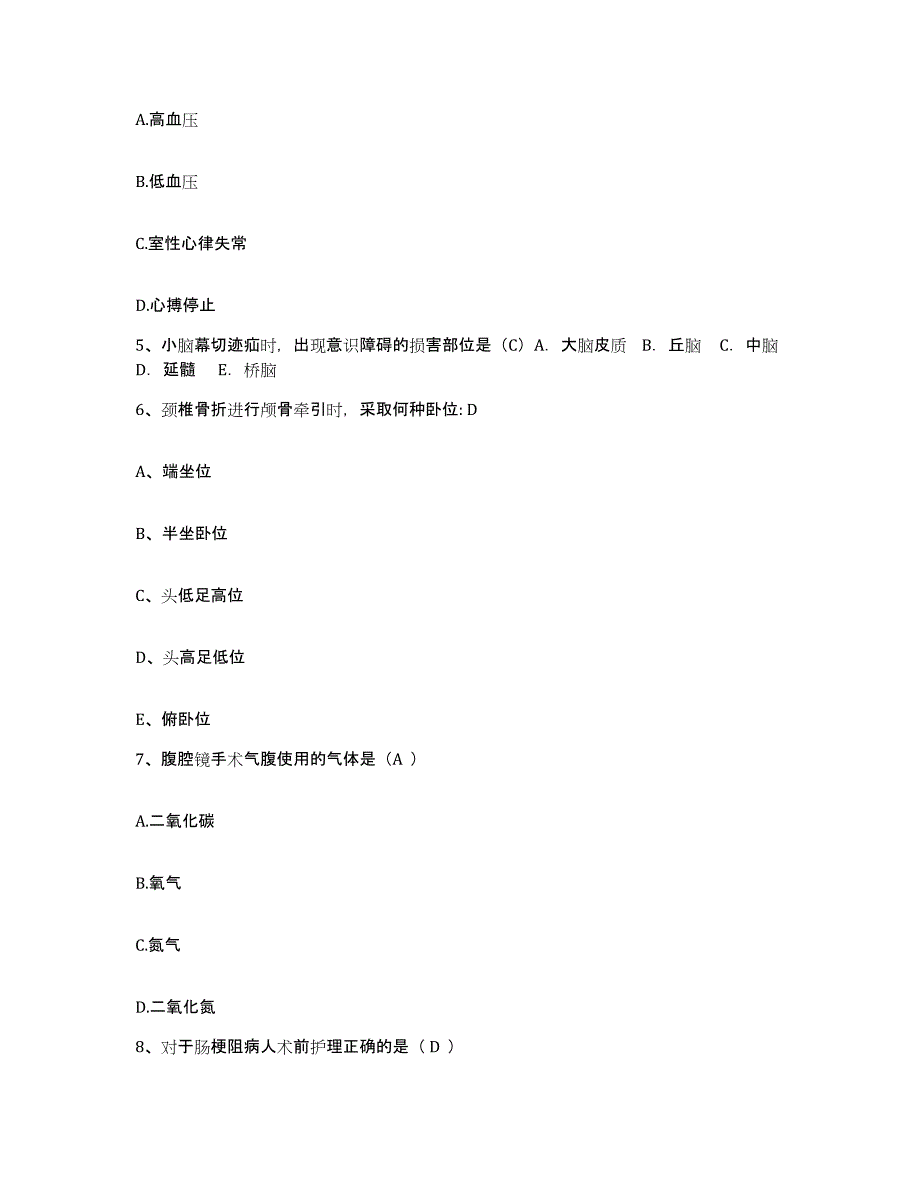 A.高血压

B.低血压

C.室性心律失常

D.心搏停止

5、小脑幕切迹疝时，出现意识障碍的损害部位是（C）A. 大脑皮质 B. 丘脑 C. 中脑 D. 延髓 E. 桥脑

6、颈椎骨折进行颅骨牵引时，采取何种卧位: D

A、端坐位

B、半坐卧位

C、头低足高位

D、头高足低位

E、俯卧位

7、腹腔镜手术气腹使用的气体是（A ）

A.二氧化碳

B.氧气

C.氮气

D.二氧化氮

8、对于肠梗阻病人术前护理正确的是（ D ）